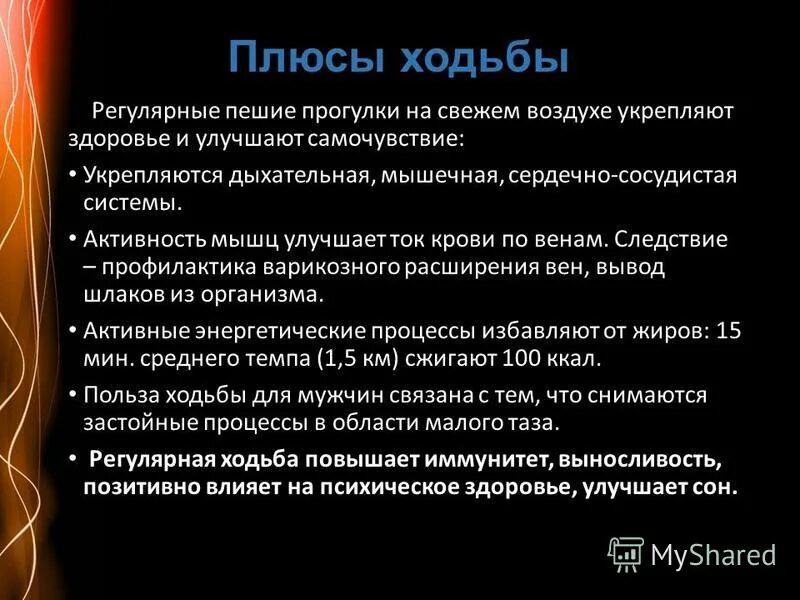 Плюсы ходьбы

Регулярные пешие прогулки на свежем воздухе укрепляют здоровье и улучшают самочувствие:

• Укрепляются дыхательная, мышечная, сердечно-сосудистая системы.

• Активность мышц улучшает ток крови по венам. Следствие – профилактика варикозного расширения вен, вывод шлаков из организма.

• Активные энергетические процессы избавляют от жиров: 15 мин. среднего темпа (1,5 км) сжигают 100 ккал.

• Польза ходьбы для мужчин связана с тем, что снимаются застойные процессы в области малого таза.

• Регулярная ходьба повышает иммунитет, выносливость, позитивно влияет на психическое здоровье, улучшает сон.

MyShared